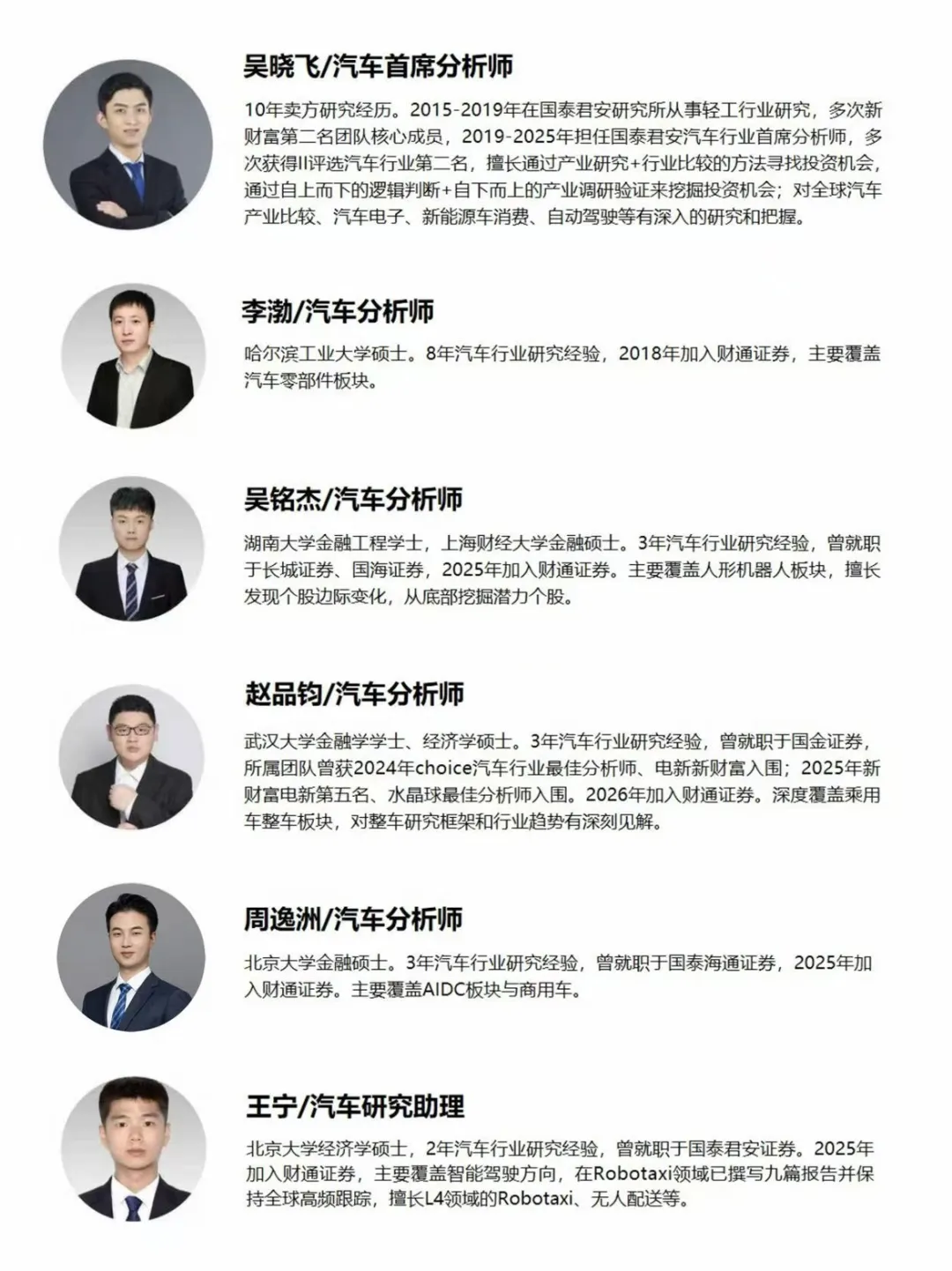 吴晓飞/汽车首席分析师

10年卖方研究经历。2015-2019年在国泰君安研究所从事轻工行业研究，多次新财富第二名团队核心成员，2019-2025年担任国泰君安汽车行业首席分析师，多次获得II评选汽车行业第二名，擅长通过产业研究+行业比较的方法寻找投资机会，通过自上而下的逻辑判断+自下而上的产业调研验证来挖掘投资机会；对全球汽车产业比较、汽车电子、新能源车消费、自动驾驶等有深入的研究和把握。

李渤/汽车分析师

哈尔滨工业大学硕士。8年汽车行业研究经验，2018年加入财通证券，主要覆盖汽车零部件板块。

吴铭杰/汽车分析师

湖南大学金融工程学士，上海财经大学金融硕士。3年汽车行业研究经验，曾就职于长城证券、国海证券，2025年加入财通证券。主要覆盖人形机器人板块，擅长发现个股边际变化，从底部挖掘潜力个股。

赵品钧/汽车分析师

武汉大学金融学学士、经济学硕士。3年汽车行业研究经验，曾就职于国金证券，所属团队曾获2024年choice汽车行业最佳分析师、电新新财富入围；2025年新财富电新第五名、水晶球最佳分析师入围。2026年加入财通证券。深度覆盖乘用车整车板块，对整车研究框架和行业趋势有深刻见解。

周逸洲/汽车分析师

北京大学金融硕士。3年汽车行业研究经验，曾就职于国泰海通证券，2025年加入财通证券。主要覆盖AIDC板块与商用车。

王宁/汽车研究助理

北京大学经济学硕士，2年汽车行业研究经验，曾就职于国泰君安证券。2025年加入财通证券，主要覆盖智能驾驶方向，在Robotaxi领域已撰写九篇报告并保持全球高频跟踪，擅长L4领域的Robotaxi、无人配送等。